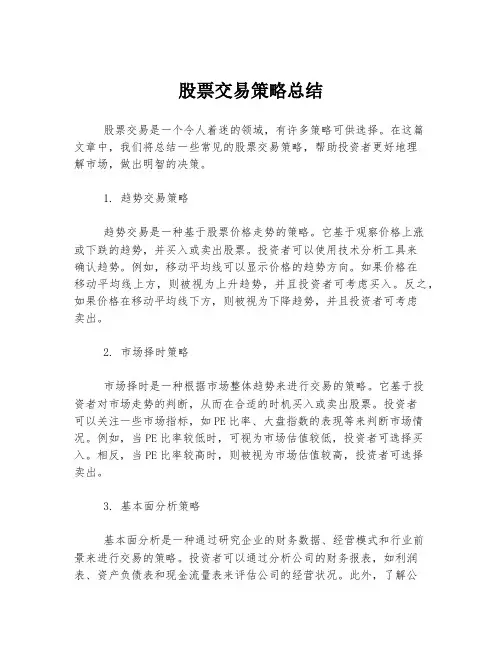 股票交易策略总结

股票交易是一个令人着迷的领域，有许多策略可供选择。在这篇文章中，我们将总结一些常见的股票交易策略，帮助投资者更好地理解市场，做出明智的决策。

1. 趋势交易策略

趋势交易是一种基于股票价格走势的策略。它基于观察价格上涨或下跌的趋势，并买入或卖出股票。投资者可以使用技术分析工具来确认趋势。例如，移动平均线可以显示价格的趋势方向。如果价格在移动平均线上方，则被视为上升趋势，并且投资者可考虑买入。反之，如果价格在移动平均线下方，则被视为下降趋势，并且投资者可考虑卖出。

2. 市场择时策略

市场择时是一种根据市场整体趋势来进行交易的策略。它基于投资者对市场走势的判断，从而在合适的时机买入或卖出股票。投资者可以关注一些市场指标，如PE比率、大盘指数的表现等来判断市场情况。例如，当PE比率较低时，可视为市场估值较低，投资者可选择买入。相反，当PE比率较高时，则被视为市场估值较高，投资者可选择卖出。

3. 基本面分析策略

基本面分析是一种通过研究企业的财务数据、经营模式和行业前景来进行交易的策略。投资者可以通过分析公司的财务报表，如利润表、资产负债表和现金流量表来评估公司的经营状况。此外，了解公